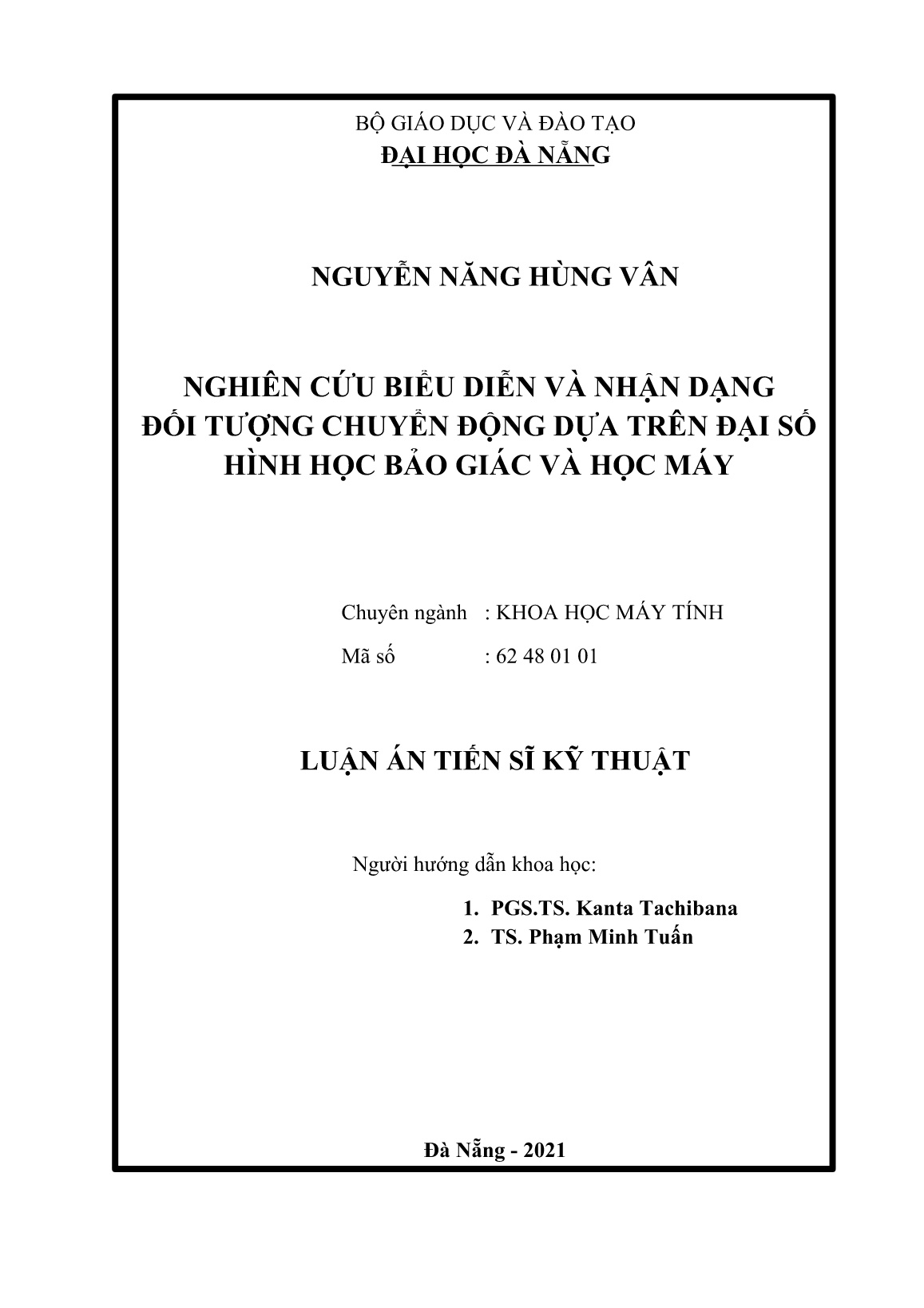 BỘ GIÁO DỤC VÀ ĐÀO TẠO
ĐẠI HỌC ĐÀ NẴNG

NGUYỄN NĂNG HÙNG VÂN

NGHIÊN CỨU BIỂU DIỄN VÀ NHẬN DẠNG ĐỐI TƯỢNG CHUYỂN ĐỘNG DỰA TRÊN ĐẠI SỐ HÌNH HỌC BẢO GIÁC VÀ HỌC MÁY

Chuyên ngành : KHOA HỌC MÁY TÍNH
Mã số : 62 48 01 01

LUẬN ÁN TIẾN SĨ KỸ THUẬT

Người hướng dẫn khoa học:

1. PGS.TS. Kanta Tachibana
2. TS. Phạm Minh Tuấn

Đà Nẵng - 2021